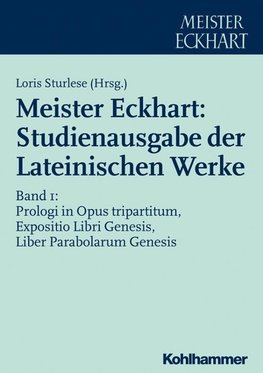 MEISTER ECKHART

Loris Sturlese (Hrsg.)

Meister Eckhart: Studienausgabe der Lateinischen Werke

Band 1: Prologi in Opus tripartitum, Expositio Libri Genesis, Liber Parabolarum Genesis

Kohlhammer